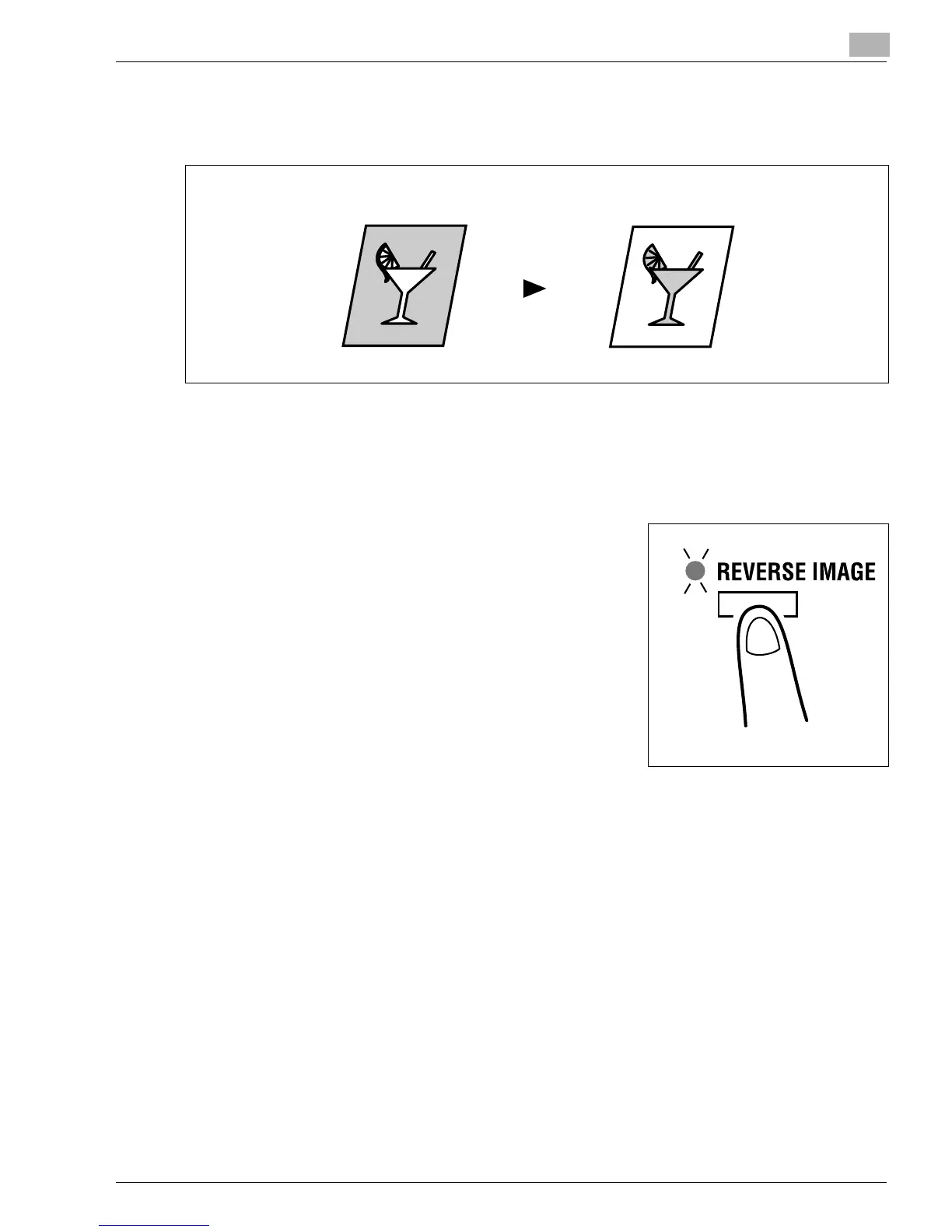 REVERSE IMAGE